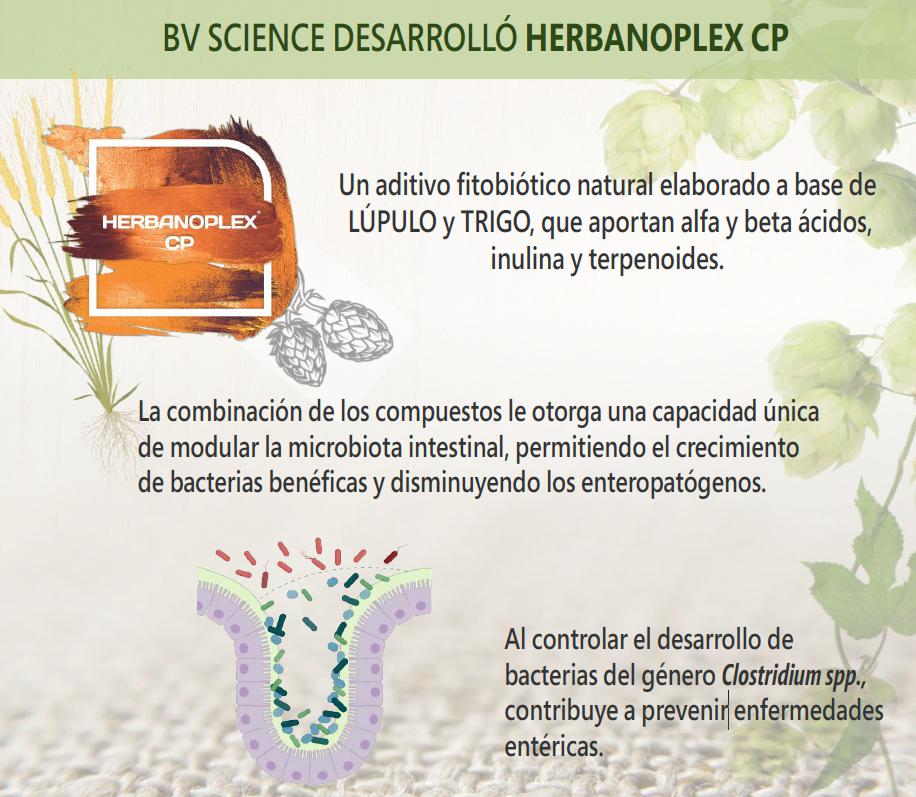 BV SCIENCE DESARROLLÓ HERBANOPLEX CP

HERBANOPLEX®
CP

Un aditivo fitobiótico natural elaborado a base de LÚPULO y TRIGO, que aportan alfa y beta ácidos, inulina y terpenoides.

La combinación de los compuestos le otorga una capacidad única de modular la microbiota intestinal, permitiendo el crecimiento de bacterias benéficas y disminuyendo los enteropatógenos.

Al controlar el desarrollo de bacterias del género Clostridium spp., contribuye a prevenir enfermedades entéricas.